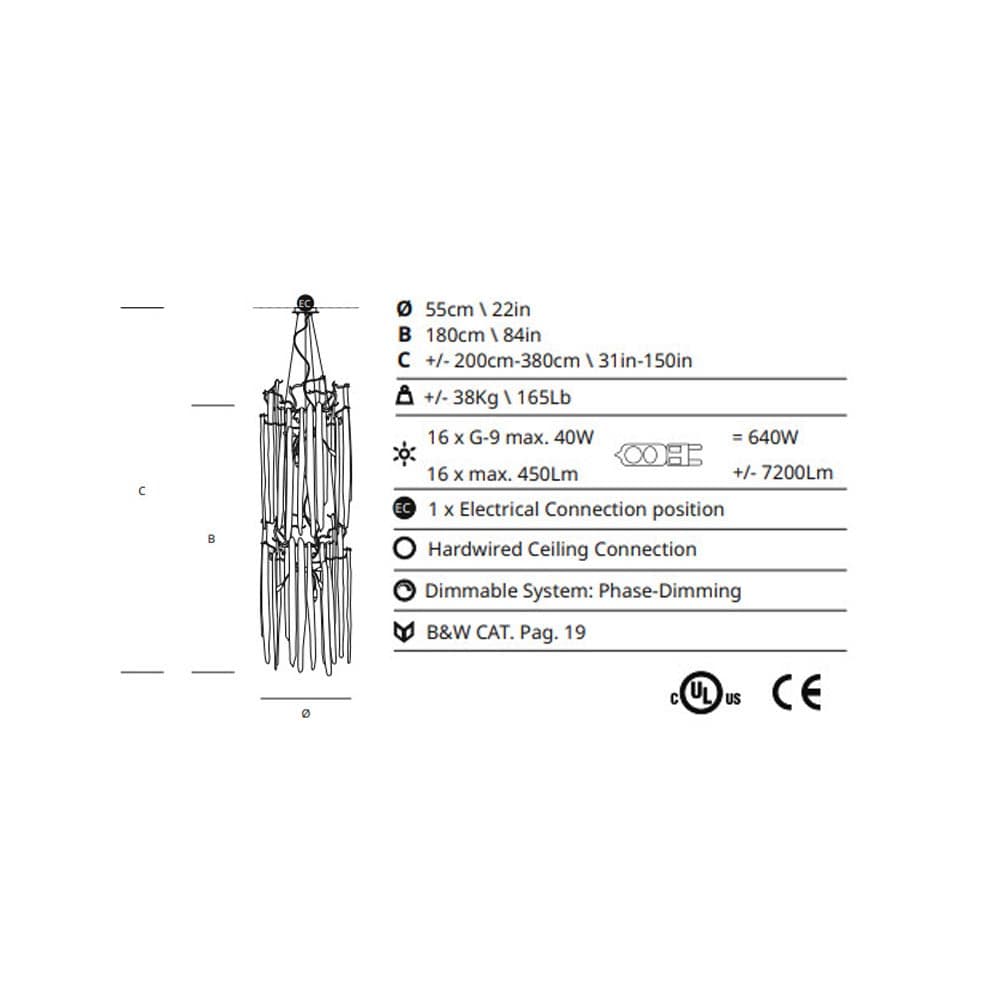 EC

C

B

Ø

Ø 55cm \ 22in
B 180cm \ 84in
C +/- 200cm-380cm \ 31in-150in

+/- 38Kg \ 165Lb

16 x G-9 max. 40W = 640W
16 x max. 450Lm +/- 7200Lm

EC 1 x Electrical Connection position

Hardwired Ceiling Connection

Dimmable System: Phase-Dimming

B&W CAT. Pag. 19

c UL us CE